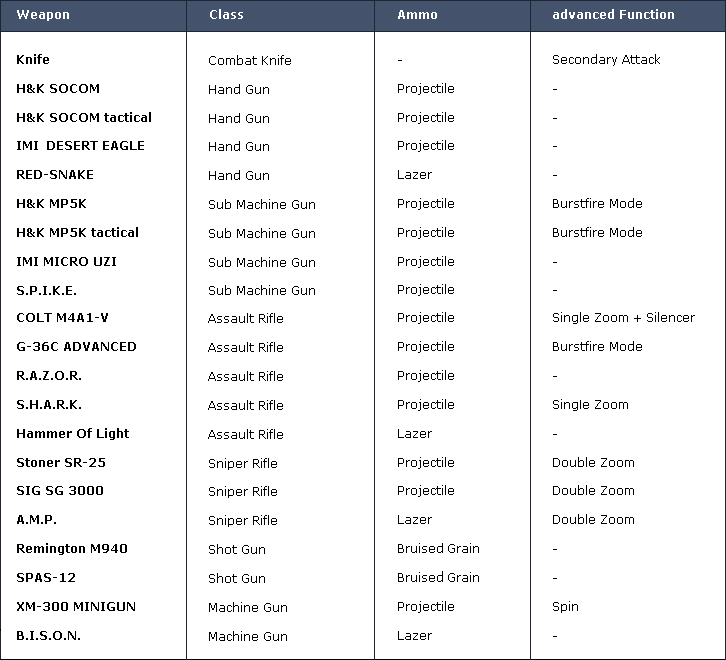 | Weapon | Class | Ammo | advanced Function |
|---|---|---|---|
| Knife | Combat Knife | - | Secondary Attack |
| H&K SOCOM | Hand Gun | Projectile | - |
| H&K SOCOM tactical | Hand Gun | Projectile | - |
| IMI DESERT EAGLE | Hand Gun | Projectile | - |
| RED-SNAKE | Hand Gun | Lazer | - |
| H&K MP5K | Sub Machine Gun | Projectile | Burstfire Mode |
| H&K MP5K tactical | Sub Machine Gun | Projectile | Burstfire Mode |
| IMI MICRO UZI | Sub Machine Gun | Projectile | - |
| S.P.I.K.E. | Sub Machine Gun | Projectile | - |
| COLT M4A1-V | Assault Rifle | Projectile | Single Zoom + Silencer |
| G-36C ADVANCED | Assault Rifle | Projectile | Burstfire Mode |
| R.A.Z.O.R. | Assault Rifle | Projectile | - |
| S.H.A.R.K. | Assault Rifle | Projectile | Single Zoom |
| Hammer Of Light | Assault Rifle | Lazer | - |
| Stoner SR-25 | Sniper Rifle | Projectile | Double Zoom |
| SIG SG 3000 | Sniper Rifle | Projectile | Double Zoom |
| A.M.P. | Sniper Rifle | Lazer | Double Zoom |
| Remington M940 | Shot Gun | Bruised Grain | - |
| SPAS-12 | Shot Gun | Bruised Grain | - |
| XM-300 MINIGUN | Machine Gun | Projectile | Spin |
| B.I.S.O.N. | Machine Gun | Lazer | - |